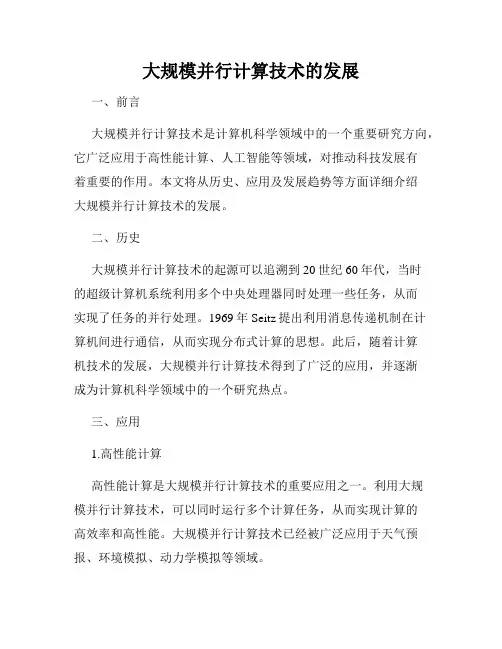 大规模并行计算技术的发展

一、前言

大规模并行计算技术是计算机科学领域中的一个重要研究方向，它广泛应用于高性能计算、人工智能等领域，对推动科技发展有着重要的作用。本文将从历史、应用及发展趋势等方面详细介绍大规模并行计算技术的发展。

二、历史

大规模并行计算技术的起源可以追溯到20世纪60年代，当时的超级计算机系统利用多个中央处理器同时处理一些任务，从而实现了任务的并行处理。1969年Seitz提出利用消息传递机制在计算机间进行通信，从而实现分布式计算的思想。此后，随着计算机技术的发展，大规模并行计算技术得到了广泛的应用，并逐渐成为计算机科学领域中的一个研究热点。

三、应用

1.高性能计算

高性能计算是大规模并行计算技术的重要应用之一。利用大规模并行计算技术，可以同时运行多个计算任务，从而实现计算的高效率和高性能。大规模并行计算技术已经被广泛应用于天气预报、环境模拟、动力学模拟等领域。